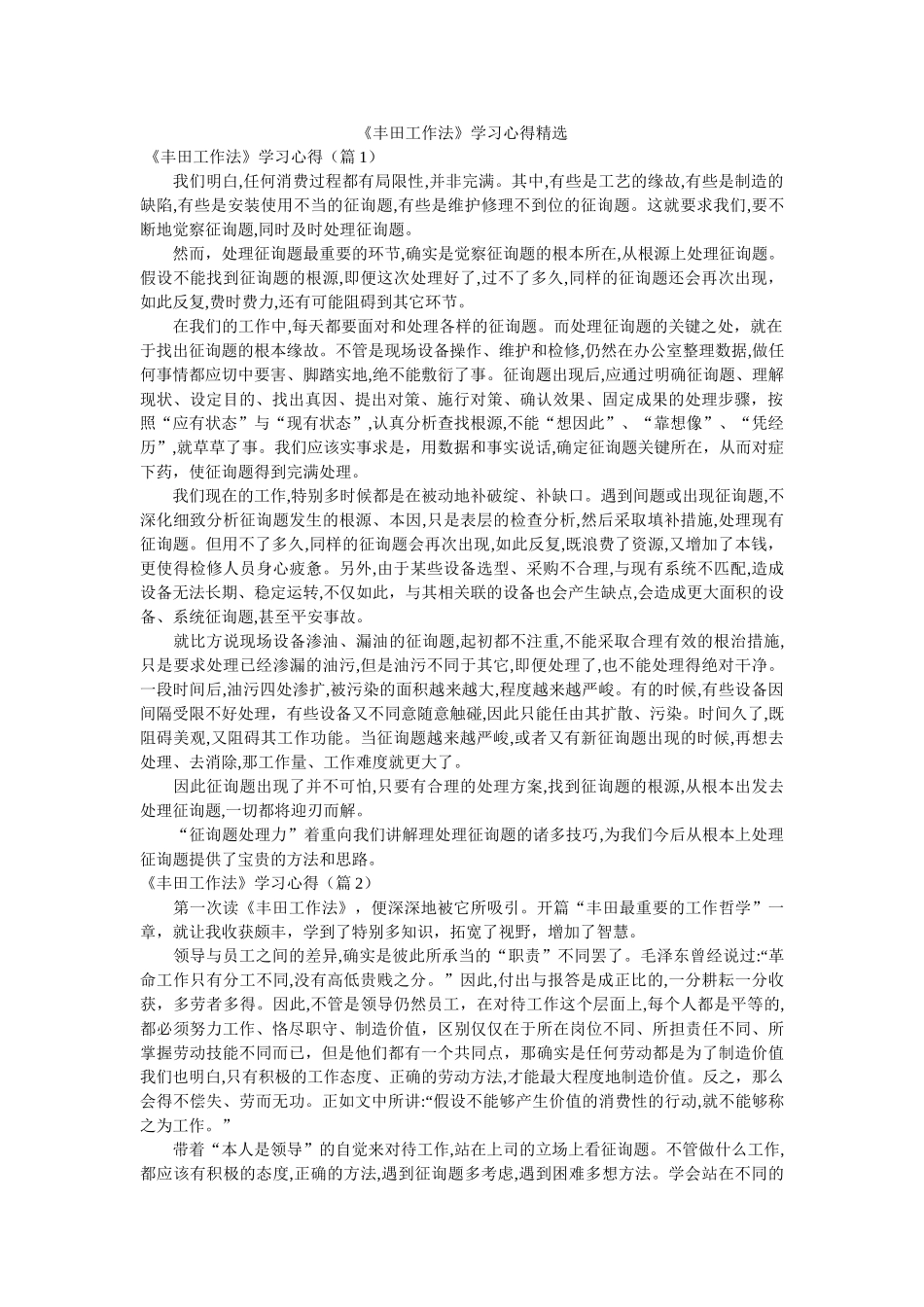 《丰田工作法》学习心得精选

《丰田工作法》学习心得（篇1）

我们明白,任何消费过程都有局限性,并非完满。其中,有些是工艺的缘故,有些是制造的缺陷,有些是安装使用不当的征询题,有些是维护修理不到位的征询题。这就要求我们,要不断地觉察征询题,同时及时处理征询题。

然而，处理征询题最重要的环节,确实是觉察征询题的根本所在,从根源上处理征询题。假设不能找到征询题的根源,即便这次处理好了,过不了多久,同样的征询题还会再次出现，如此反复,费时费力,还有可能阻碍到其它环节。

在我们的工作中,每天都要面对和处理各样的征询题。而处理征询题的关键之处，就在于找出征询题的根本缘故。不管是现场设备操作、维护和检修,仍然在办公室整理数据,做任何事情都应切中要害、脚踏实地,绝不能敷衍了事。征询题出现后,应通过明确征询题、理解现状、设定目的、找出真因、提出对策、施行对策、确认效果、固定成果的处理步骤，按照“应有状态”与“现有状态”,认真分析查找根源,不能“想因此”、“靠想像”、“凭经历”,就草草了事。我们应该实事求是，用数据和事实说话,确定征询题关键所在，从而对症下药，使征询题得到完满处理。

我们现在的工作,特别多时候都是在被动地补破绽、补缺口。遇到间题或出现征询题,不深化细致分析征询题发生的根源、本因,只是表层的检查分析,然后采取填补措施,处理现有征询题。但用不了多久,同样的征询题会再次出现,如此反复,既浪费了资源,又增加了本钱，更使得检修人员身心疲惫。另外,由于某些设备选型、采购不合理,与现有系统不匹配,造成设备无法长期、稳定运转,不仅如此，与其相关联的设备也会产生缺点,会造成更大面积的设备、系统征询题,甚至平安事故。

就比方说现场设备渗油、漏油的征询题,起初都不注重,不能采取合理有效的根治措施,只是要求处理已经渗漏的油污,但是油污不同于其它,即便处理了,也不能处理得绝对干净。一段时间后,油污四处渗扩,被污染的面积越来越大,程度越来越严峻。有的时候,有些设备因间隔受限不好处理，有些设备又不同意随意触碰,因此只能任由其扩散、污染。时间久了,既阻碍美观,又阻碍其工作功能。当征询题越来越严峻,或者又有新征询题出现的时候,再想去处理、去消除,那工作量、工作难度就更大了。

因此征询题出现了并不可怕,只要有合理的处理方案,找到征询题的根源,从根本出发去处理征询题,一切都将迎刃而解。

“征询题处理力”着重向我们讲解理处理征询题的诸多技巧,为我们今后从根本上处理征询题提供了宝贵的方法和思路。

《丰田工作法》学习心得（篇2）

第一次读《丰田工作法》，便深深地被它所吸引。开篇“丰田最重要的工作哲学”一章，就让我收获颇丰，学到了特别多知识，拓宽了视野，增加了智慧。

领导与员工之间的差异,确实是彼此所承当的“职责”不同罢了。毛泽东曾经说过:“革命工作只有分工不同,没有高低贵贱之分。”因此,付出与报答是成正比的,一分耕耘一分收获，多劳者多得。因此,不管是领导仍然员工，在对待工作这个层面上,每个人都是平等的,都必须努力工作、恪尽职守、制造价值，区别仅仅在于所在岗位不同、所担责任不同、所掌握劳动技能不同而已，但是他们都有一个共同点，那确实是任何劳动都是为了制造价值我们也明白,只有积极的工作态度、正确的劳动方法,才能最大程度地制造价值。反之，那么会得不偿失、劳而无功。正如文中所讲:“假设不能够产生价值的消费性的行动,就不能够称之为工作。”

带着“本人是领导”的自觉来对待工作,站在上司的立场上看征询题。不管做什么工作,都应该有积极的态度,正确的方法,遇到征询题多考虑,遇到困难多想方法。学会站在不同的